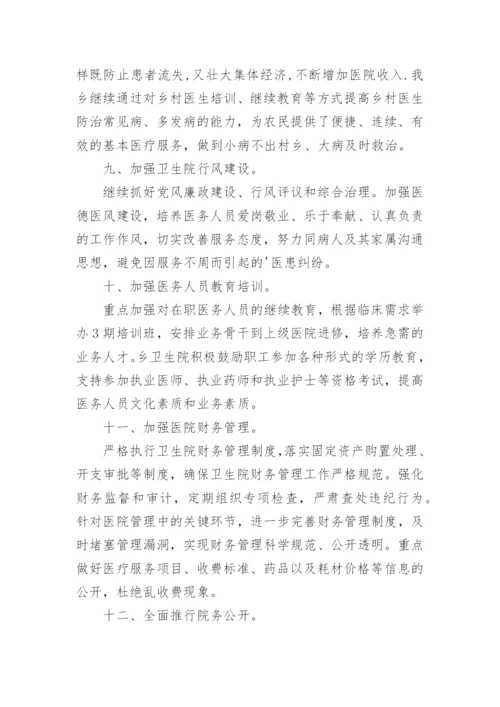 样既防止患者流失，又壮大集体经济，不断增加医院收入.我乡继续通过对乡村医生培训、继续教育等方式提高乡村医生防治常见病、多发病的能力，为农民提供了便捷、连续、有效的基本医疗服务，做到小病不出村乡、大病及时救治。

九、加强卫生院行风建设。

继续抓好党风廉政建设、行风评议和综合治理。加强医德医风建设，培养医务人员爱岗敬业、乐于奉献、认真负责的工作作风，切实改善服务态度，努力同病人及其家属沟通思想，避免因服务不周而引起的'医患纠纷。

十、加强医务人员教育培训。

重点加强对在职医务人员的继续教育，根据临床需求举办3期培训班，安排业务骨干到上级医院进修，培养急需的业务人才。乡卫生院积极鼓励职工参加各种形式的学历教育，支持参加执业医师、执业药师和执业护士等资格考试，提高医务人员文化素质和业务素质。

十一、加强医院财务管理。

严格执行卫生院财务管理制度，落实固定资产购置处理、开支审批等制度，确保卫生院财务管理工作严格规范。强化财务监督和审计，定期组织专项检查，严肃查处违纪行为。针对医院管理中的关键环节，进一步完善财务管理制度，及时堵塞管理漏洞，实现财务管理科学规范、公开透明。重点做好医疗服务项目、收费标准、药品以及耗材价格等信息的公开，杜绝乱收费现象。

十二、全面推行院务公开。